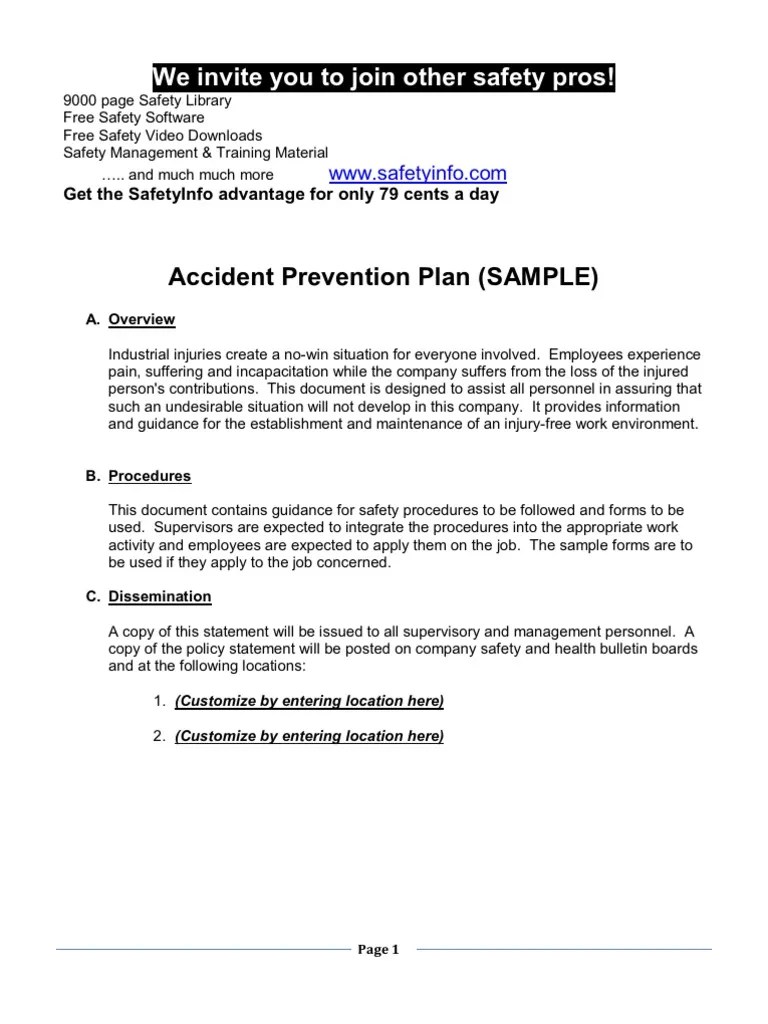 We invite you to join other safety pros!

9000 page Safety Library
Free Safety Software
Free Safety Video Downloads
Safety Management & Training Material
….. and much much more www.safetyinfo.com
Get the SafetyInfo advantage for only 79 cents a day

Accident Prevention Plan (SAMPLE)

A. Overview

Industrial injuries create a no-win situation for everyone involved. Employees experience pain, suffering and incapacitation while the company suffers from the loss of the injured person's contributions. This document is designed to assist all personnel in assuring that such an undesirable situation will not develop in this company. It provides information and guidance for the establishment and maintenance of an injury-free work environment.

B. Procedures

This document contains guidance for safety procedures to be followed and forms to be used. Supervisors are expected to integrate the procedures into the appropriate work activity and employees are expected to apply them on the job. The sample forms are to be used if they apply to the job concerned.

C. Dissemination

A copy of this statement will be issued to all supervisory and management personnel. A copy of the policy statement will be posted on company safety and health bulletin boards and at the following locations:

1. (Customize by entering location here)

2. (Customize by entering location here)

Page 1